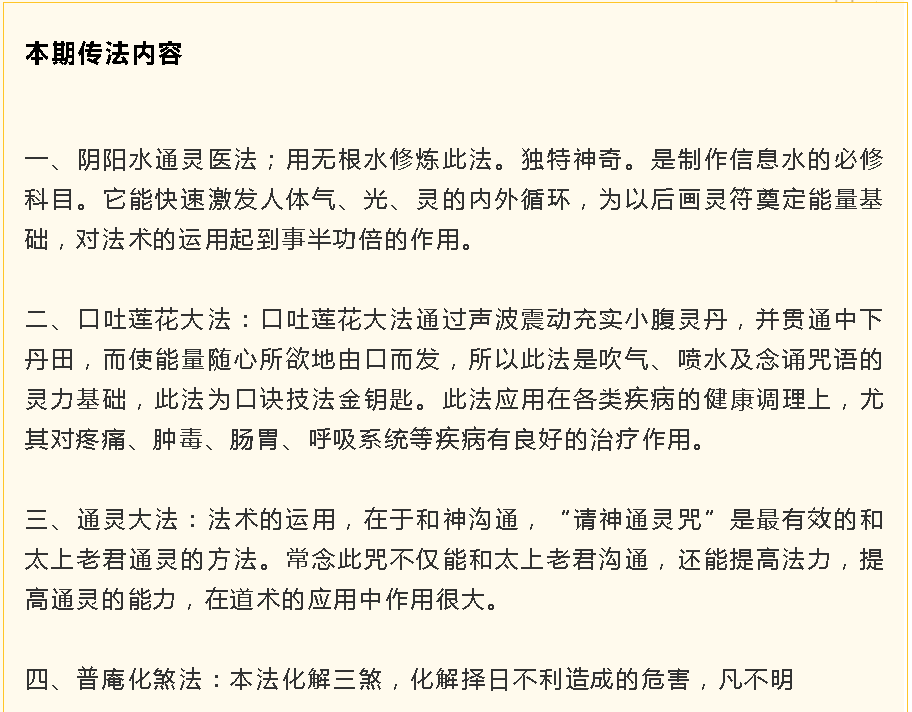 本期传法内容

一、阴阳水通灵医法；用无根水修炼此法。独特神奇。是制作信息水的必修科目。它能快速激发人体气、光、灵的内外循环，为以后画灵符奠定能量基础，对法术的运用起到事半功倍的作用。

二、口吐莲花大法：口吐莲花大法通过声波震动充实小腹灵丹，并贯通中下丹田，而使能量随心所欲地由口而发，所以此法是吹气、喷水及念诵咒语的灵力基础，此法为口诀技法金钥匙。此法应用在各类疾病的健康调理上，尤其对疼痛、肿毒、肠胃、呼吸系统等疾病有良好的治疗作用。

三、通灵大法：法术的运用，在于和神沟通，“请神通灵咒”是最有效的和太上老君通灵的方法。常念此咒不仅能和太上老君沟通，还能提高法力，提高通灵的能力，在道术的应用中作用很大。

四、普庵化煞法：本法化解三煞，化解择日不利造成的危害，凡不明